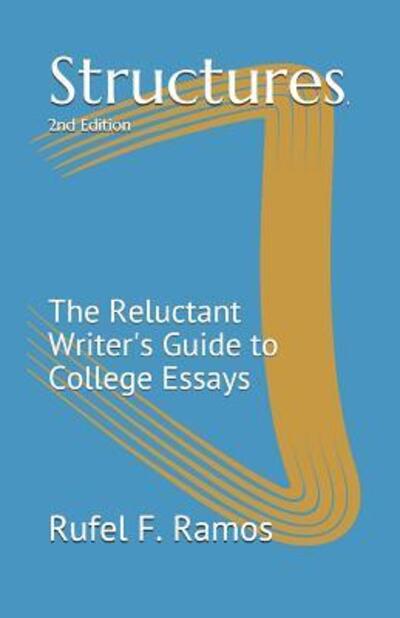 Structures
2nd Edition

The Reluctant Writer's Guide to College Essays

Rufel F. Ramos